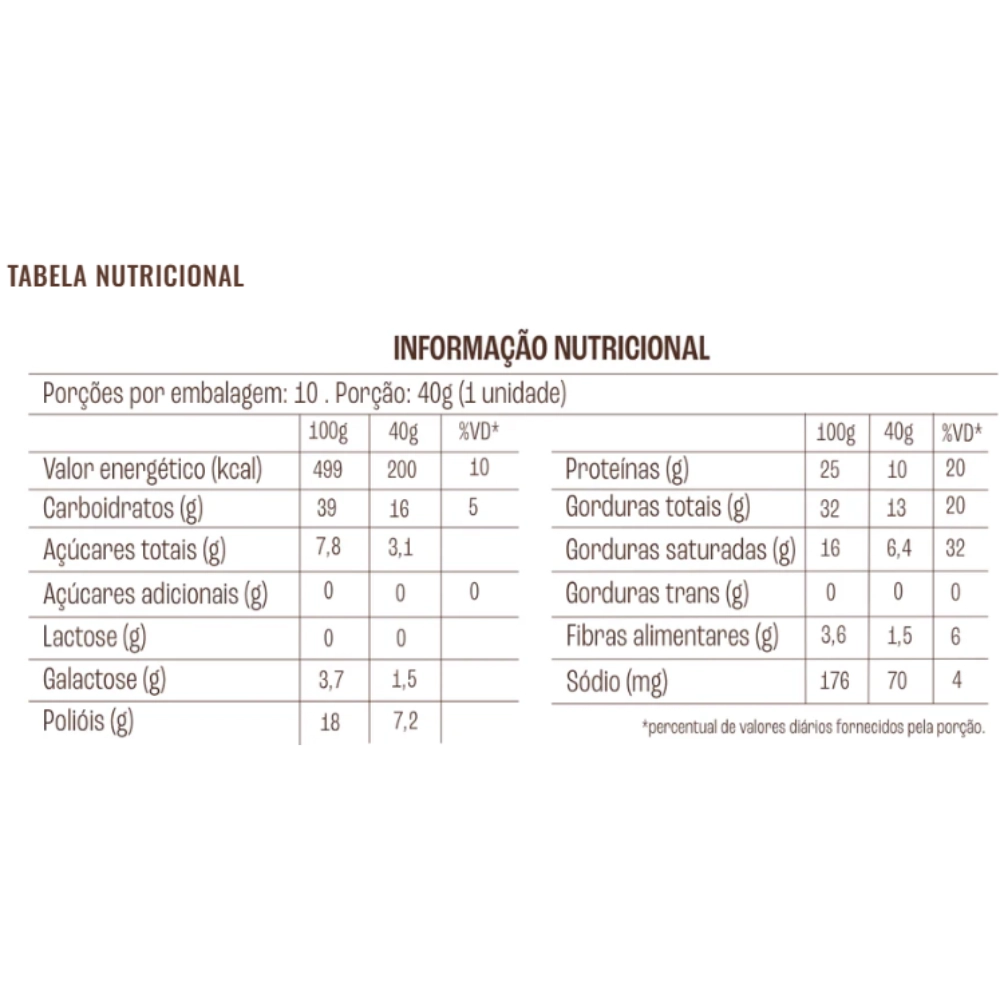 TABELA NUTRICIONAL

INFORMAÇÃO NUTRICIONAL

Porções por embalagem: 10 . Porção: 40g (1 unidade)

|  | 100g | 40g | %VD* |
|---|---|---|---|
| Valor energético (kcal) | 499 | 200 | 10 |
| Carboidratos (g) | 39 | 16 | 5 |
| Açúcares totais (g) | 7,8 | 3,1 |  |
| Açúcares adicionais (g) | 0 | 0 | 0 |
| Lactose (g) | 0 | 0 |  |
| Galactose (g) | 3,7 | 1,5 |  |
| Polióis (g) | 18 | 7,2 |  |

|  | 100g | 40g | %VD* |
|---|---|---|---|
| Proteínas (g) | 25 | 10 | 20 |
| Gorduras totais (g) | 32 | 13 | 20 |
| Gorduras saturadas (g) | 16 | 6,4 | 32 |
| Gorduras trans (g) | 0 | 0 | 0 |
| Fibras alimentares (g) | 3,6 | 1,5 | 6 |
| Sódio (mg) | 176 | 70 | 4 |

*percentual de valores diários fornecidos pela porção.